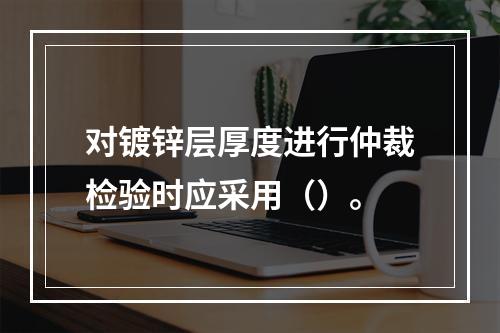 对镀锌层厚度进行仲裁检验时应采用（）。